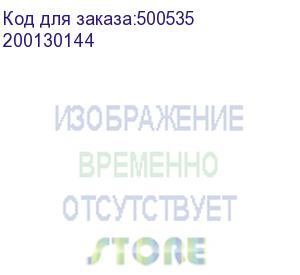 Код для заказа:500535
200130144

ИЗОБРАЖЕНИЕ
ВРЕМЕННО
ОТСУТСТВУЕТ
STORE